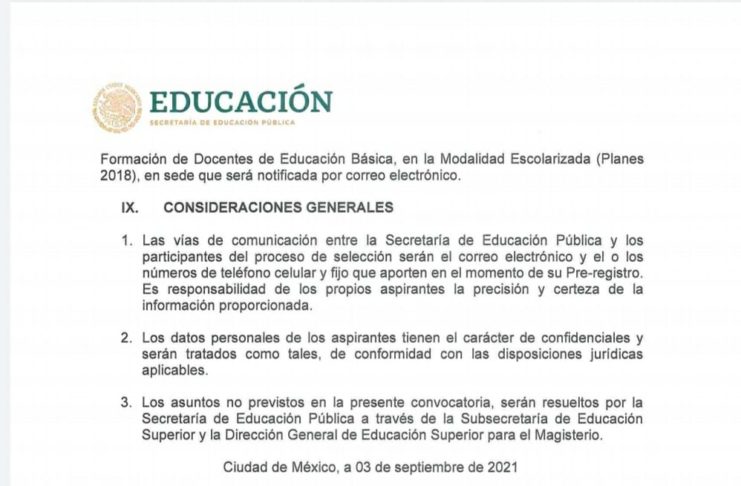 EDUCACIÓN
SECRETARÍA DE EDUCACIÓN PÚBLICA

Formación de Docentes de Educación Básica, en la Modalidad Escolarizada (Planes 2018), en sede que será notificada por correo electrónico.

IX. CONSIDERACIONES GENERALES

1. Las vías de comunicación entre la Secretaría de Educación Pública y los participantes del proceso de selección serán el correo electrónico y el o los números de teléfono celular y fijo que aporten en el momento de su Pre-registro. Es responsabilidad de los propios aspirantes la precisión y certeza de la información proporcionada.

2. Los datos personales de los aspirantes tienen el carácter de confidenciales y serán tratados como tales, de conformidad con las disposiciones jurídicas aplicables.

3. Los asuntos no previstos en la presente convocatoria, serán resueltos por la Secretaría de Educación Pública a través de la Subsecretaría de Educación Superior y la Dirección General de Educación Superior para el Magisterio.

Ciudad de México, a 03 de septiembre de 2021